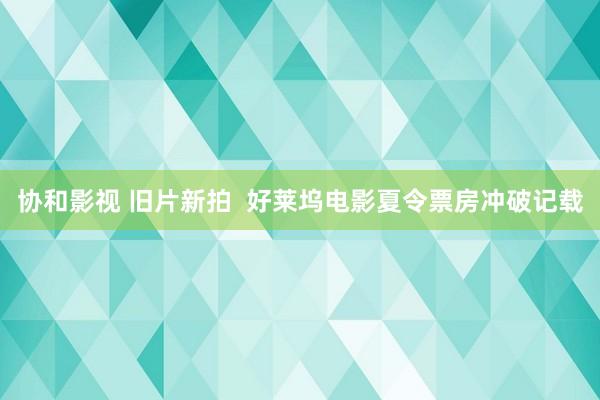 协和影视 旧片新拍  好莱坞电影夏令票房冲破记载